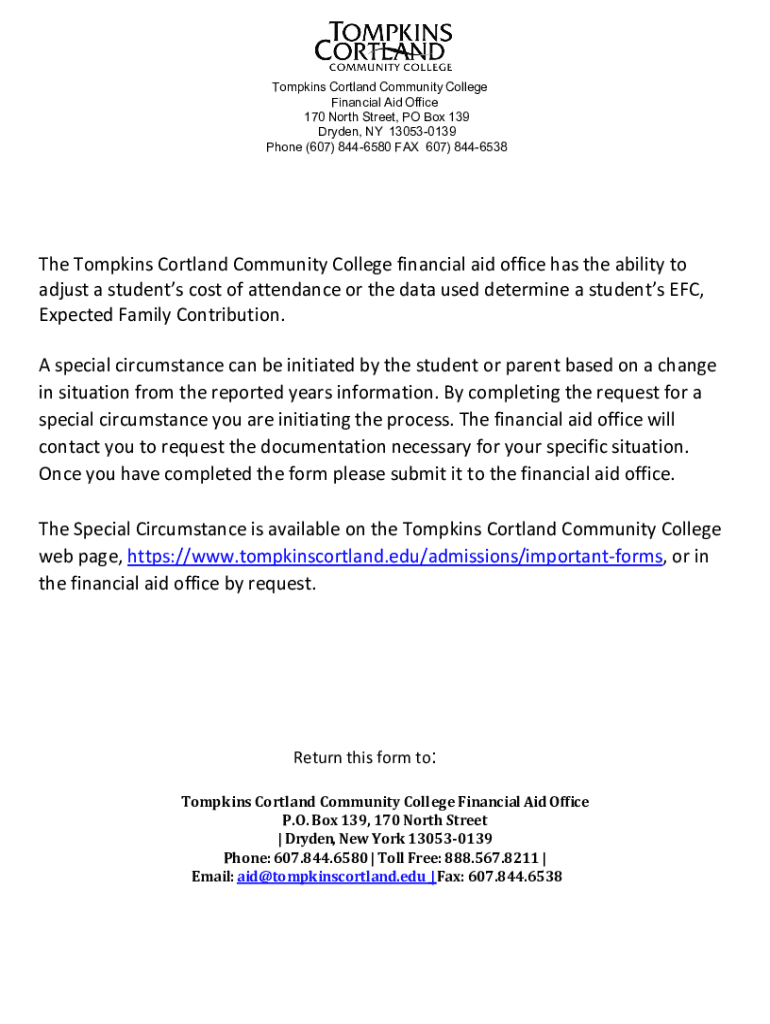 TOMPKINS CORTLAND COMMUNITY COLLEGE

Tompkins Cortland Community College
Financial Aid Office
170 North Street, PO Box 139
Dryden, NY 13053-0139
Phone (607) 844-6580 FAX 607) 844-6538

The Tompkins Cortland Community College financial aid office has the ability to adjust a student's cost of attendance or the data used determine a student's EFC, Expected Family Contribution.

A special circumstance can be initiated by the student or parent based on a change in situation from the reported years information. By completing the request for a special circumstance you are initiating the process. The financial aid office will contact you to request the documentation necessary for your specific situation. Once you have completed the form please submit it to the financial aid office.

The Special Circumstance is available on the Tompkins Cortland Community College web page, https://www.tompkinscortland.edu/admissions/important-forms, or in the financial aid office by request.

Return this form to:

Tompkins Cortland Community College Financial Aid Office
P.O. Box 139, 170 North Street
| Dryden, New York 13053-0139
Phone: 607.844.6580 | Toll Free: 888.567.8211 |
Email: aid@tompkinscortland.edu | Fax: 607.844.6538